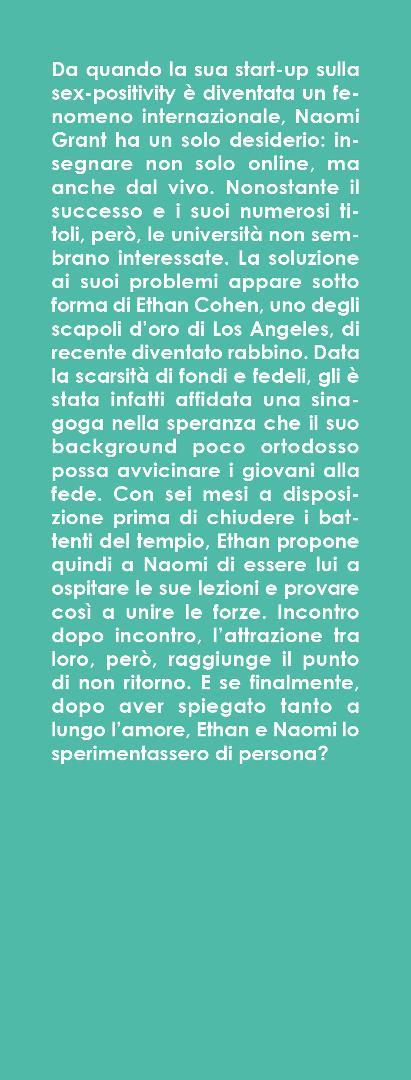 Da quando la sua start-up sulla sex-positivity è diventata un fenomeno internazionale, Naomi Grant ha un solo desiderio: insegnare non solo online, ma anche dal vivo. Nonostante il successo e i suoi numerosi titoli, però, le università non sembrano interessate. La soluzione ai suoi problemi appare sotto forma di Ethan Cohen, uno degli scapoli d'oro di Los Angeles, di recente diventato rabbino. Data la scarsità di fondi e fedeli, gli è stata infatti affidata una sinagoga nella speranza che il suo background poco ortodosso possa avvicinare i giovani alla fede. Con sei mesi a disposizione prima di chiudere i battenti del tempio, Ethan propone quindi a Naomi di essere lui a ospitare le sue lezioni e provare così a unire le forze. Incontro dopo incontro, l'attrazione tra loro, però, raggiunge il punto di non ritorno. E se finalmente, dopo aver spiegato tanto a lungo l'amore, Ethan e Naomi lo sperimentassero di persona?